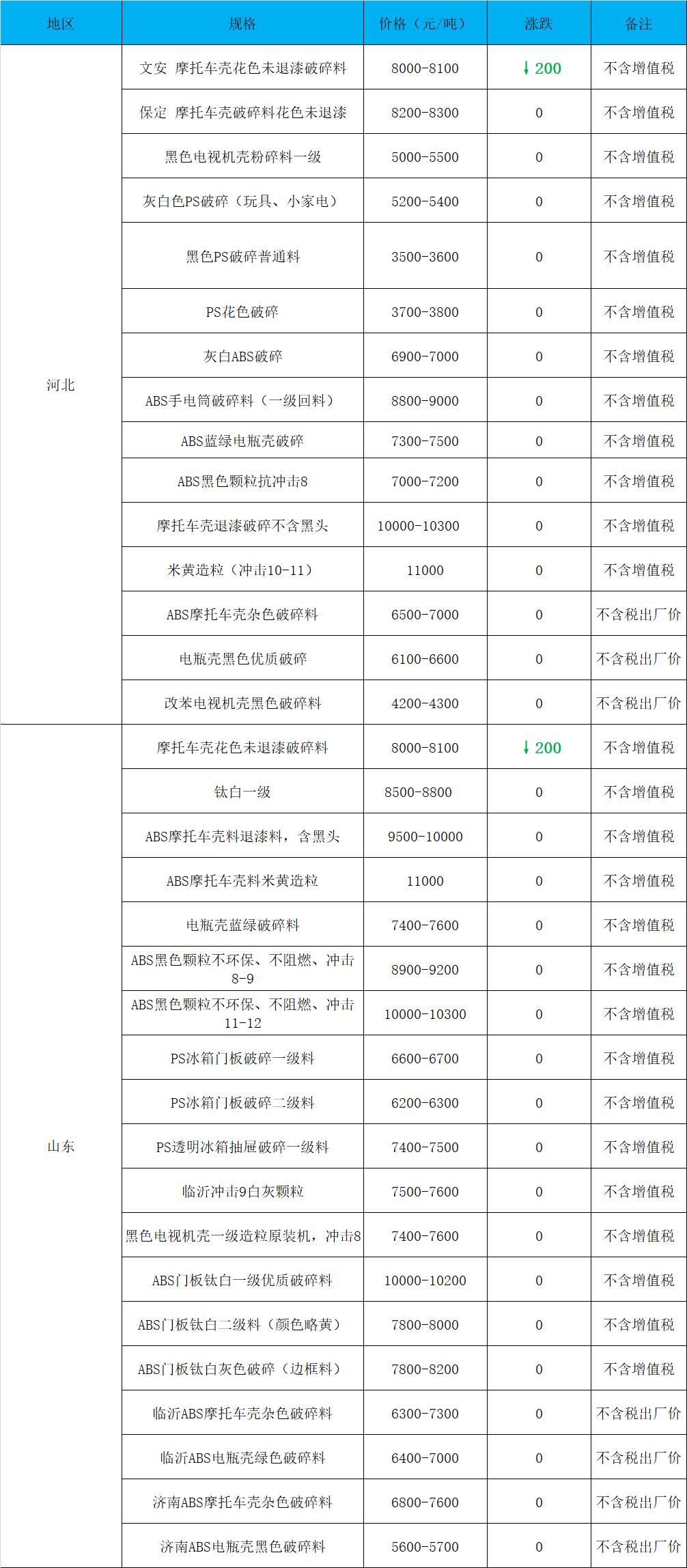 | 地区 | 规格 | 价格（元/吨） | 涨跌 | 备注 |
|---|---|---|---|---|
| 河北 | 文安 摩托车壳花色未退漆破碎料 | 8000-8100 | ↓200 | 不含增值税 |
| | 保定 摩托车壳破碎料花色未退漆 | 8200-8300 | 0 | 不含增值税 |
| | 黑色电视机壳粉碎料一级 | 5000-5500 | 0 | 不含增值税 |
| | 灰白色PS破碎（玩具、小家电） | 5200-5400 | 0 | 不含增值税 |
| | 黑色PS破碎普通料 | 3500-3600 | 0 | 不含增值税 |
| | PS花色破碎 | 3700-3800 | 0 | 不含增值税 |
| | 灰白ABS破碎 | 6900-7000 | 0 | 不含增值税 |
| | ABS手电筒破碎料（一级回料） | 8800-9000 | 0 | 不含增值税 |
| | ABS蓝绿电瓶壳破碎 | 7300-7500 | 0 | 不含增值税 |
| | ABS黑色颗粒抗冲击8 | 7000-7200 | 0 | 不含增值税 |
| | 摩托车壳退漆破碎不含黑头 | 10000-10300 | 0 | 不含增值税 |
| | 米黄造粒（冲击10-11） | 11000 | 0 | 不含增值税 |
| | ABS摩托车壳杂色破碎料 | 6500-7000 | 0 | 不含税出厂价 |
| | 电瓶壳黑色优质破碎 | 6100-6600 | 0 | 不含税出厂价 |
| | 改苯电视机壳黑色破碎料 | 4200-4300 | 0 | 不含税出厂价 |
| 山东 | 摩托车壳花色未退漆破碎料 | 8000-8100 | ↓200 | 不含增值税 |
| | 钛白一级 | 8500-8800 | 0 | 不含增值税 |
| | ABS摩托车壳料退漆料，含黑头 | 9500-10000 | 0 | 不含增值税 |
| | ABS摩托车壳料米黄造粒 | 11000 | 0 | 不含增值税 |
| | 电瓶壳蓝绿破碎料 | 7400-7600 | 0 | 不含增值税 |
| | ABS黑色颗粒不环保、不阻燃、冲击8-9 | 8900-9200 | 0 | 不含增值税 |
| | ABS黑色颗粒不环保、不阻燃、冲击11-12 | 10000-10300 | 0 | 不含增值税 |
| | PS冰箱门板破碎一级料 | 6600-6700 | 0 | 不含增值税 |
| | PS冰箱门板破碎二级料 | 6200-6300 | 0 | 不含增值税 |
| | PS透明冰箱抽屉破碎一级料 | 7400-7500 | 0 | 不含增值税 |
| | 临沂冲击9白灰颗粒 | 7500-7600 | 0 | 不含增值税 |
| | 黑色电视机壳一级造粒原装机，冲击8 | 7400-7600 | 0 | 不含增值税 |
| | ABS门板钛白一级优质破碎料 | 10000-10200 | 0 | 不含增值税 |
| | ABS门板钛白二级料（颜色略黄） | 7800-8000 | 0 | 不含增值税 |
| | ABS门板钛白灰色破碎（边框料） | 7800-8200 | 0 | 不含增值税 |
| | 临沂ABS摩托车壳杂色破碎料 | 6300-7300 | 0 | 不含税出厂价 |
| | 临沂ABS电瓶壳绿色破碎料 | 6400-7000 | 0 | 不含税出厂价 |
| | 济南ABS摩托车壳杂色破碎料 | 6800-7600 | 0 | 不含税出厂价 |
| | 济南ABS电瓶壳黑色破碎料 | 5600-5700 | 0 | 不含税出厂价 |